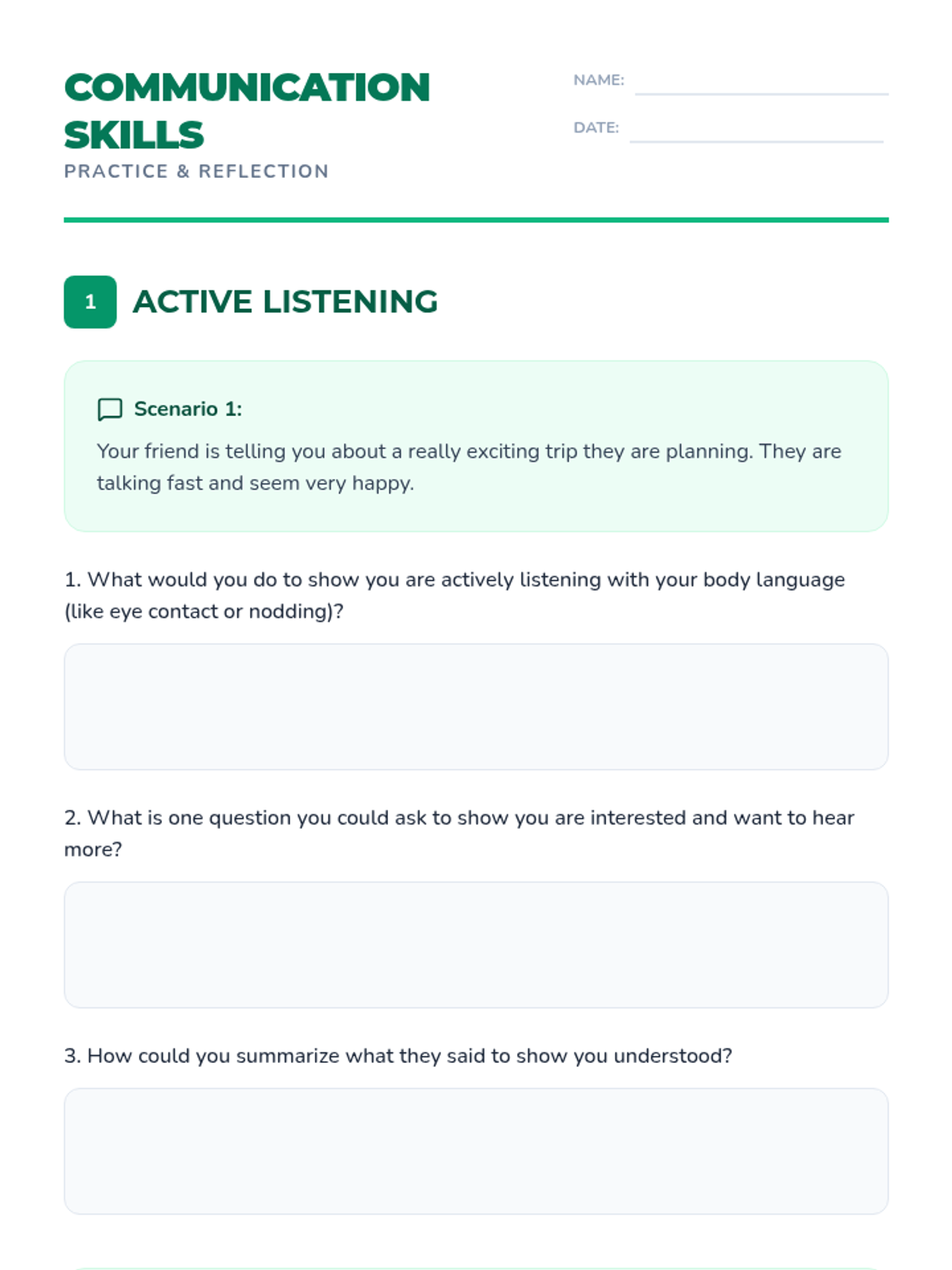 COMMUNICATION SKILLS
PRACTICE & REFLECTION

NAME:
DATE:

1 ACTIVE LISTENING

Scenario 1:
Your friend is telling you about a really exciting trip they are planning. They are talking fast and seem very happy.

1. What would you do to show you are actively listening with your body language (like eye contact or nodding)?

2. What is one question you could ask to show you are interested and want to hear more?

3. How could you summarize what they said to show you understood?